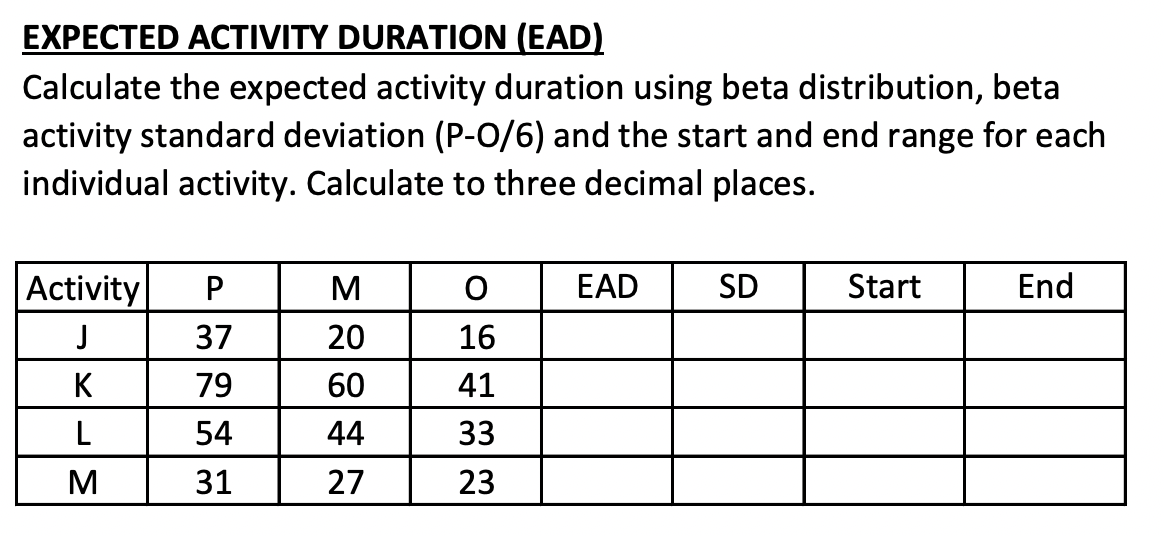 EXPECTED ACTIVITY DURATION (EAD)
Calculate the expected activity duration using beta distribution, beta activity standard deviation (P-O/6) and the start and end range for each individual activity. Calculate to three decimal places.

| Activity | P | M | O | EAD | SD | Start | End |
|---|---|---|---|---|---|---|---|
| J | 37 | 20 | 16 | | | | |
| K | 79 | 60 | 41 | | | | |
| L | 54 | 44 | 33 | | | | |
| M | 31 | 27 | 23 | | | | |